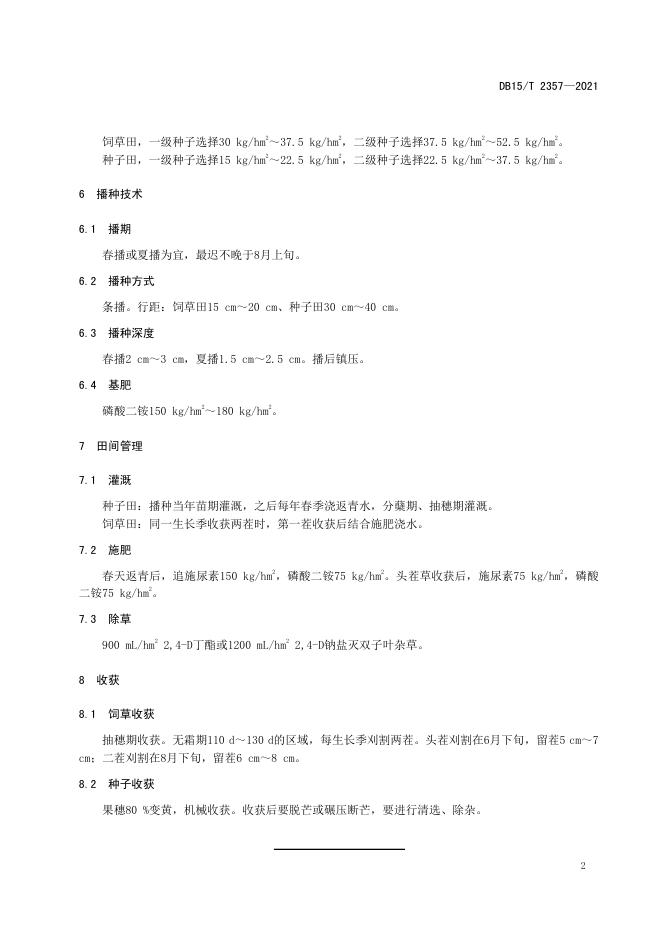 DB15/T 2357—2021

饲草田，一级种子选择30 kg/hm$^2$～37.5 kg/hm$^2$，二级种子选择37.5 kg/hm$^2$～52.5 kg/hm$^2$。
种子田，一级种子选择15 kg/hm$^2$～22.5 kg/hm$^2$，二级种子选择22.5 kg/hm$^2$～37.5 kg/hm$^2$。

6 播种技术

6.1 播期

春播或夏播为宜，最迟不晚于8月上旬。

6.2 播种方式

条播。行距：饲草田15 cm～20 cm、种子田30 cm～40 cm。

6.3 播种深度

春播2 cm～3 cm，夏播1.5 cm～2.5 cm。播后镇压。

6.4 基肥

磷酸二铵150 kg/hm$^2$～180 kg/hm$^2$。

7 田间管理

7.1 灌溉

种子田：播种当年苗期灌溉，之后每年春季浇返青水，分蘖期、抽穗期灌溉。
饲草田：同一生长季收获两茬时，第一茬收获后结合施肥浇水。

7.2 施肥

春天返青后，追施尿素150 kg/hm$^2$，磷酸二铵75 kg/hm$^2$。头茬草收获后，施尿素75 kg/hm$^2$，磷酸二铵75 kg/hm$^2$。

7.3 除草

900 mL/hm$^2$ 2,4-D丁酯或1200 mL/hm$^2$ 2,4-D钠盐灭双子叶杂草。

8 收获

8.1 饲草收获

抽穗期收获。无霜期110 d～130 d的区域，每生长季刈割两茬。头茬刈割在6月下旬，留茬5 cm～7 cm；二茬刈割在8月下旬，留茬6 cm～8 cm。

8.2 种子收获

果穗80 %变黄，机械收获。收获后要脱芒或碾压断芒，要进行清选、除杂。

2